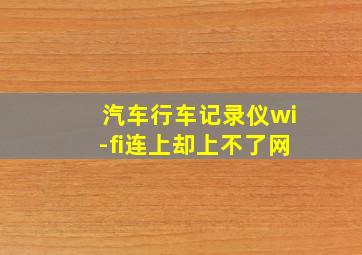 汽车行车记录仪wi-fi连上却上不了网